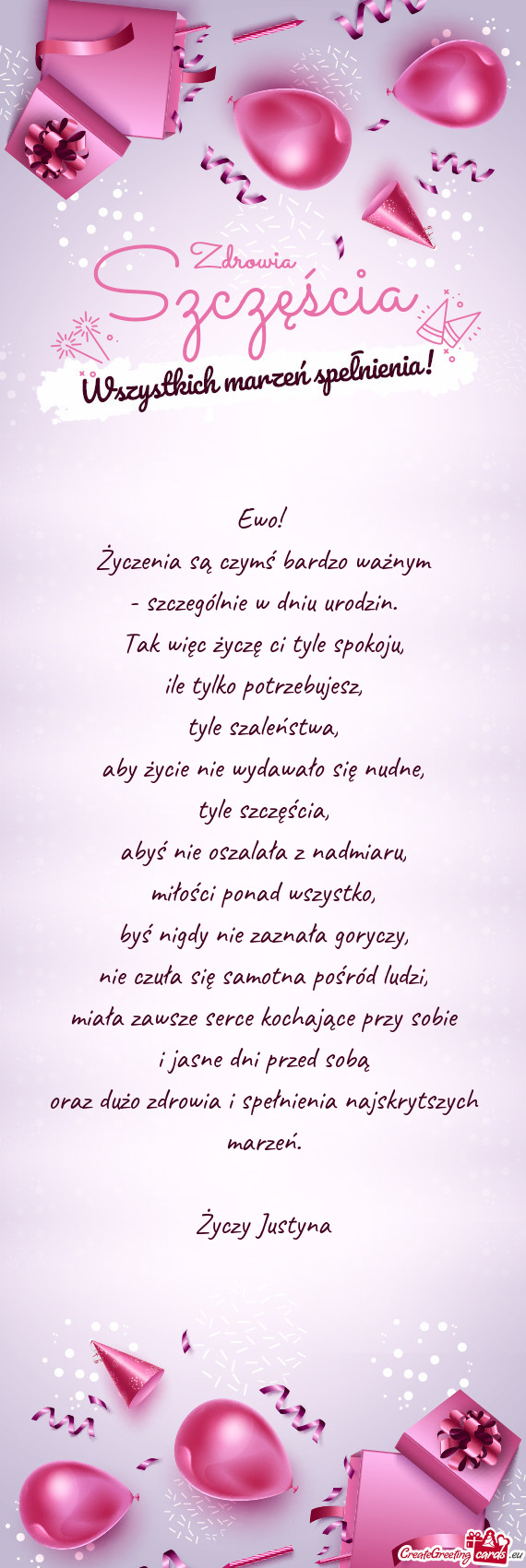 Zdrowia
Szczęścia
Wszystkich marzeń spełnienia!

Ewo!
Życzenia są czymś bardzo ważnym
- szczególnie w dniu urodzin.
Tak więc życzę ci tyle spokoju,
ile tylko potrzebujesz,
tyle szaleństwa,
aby życie nie wydawało się nudne,
tyle szczęścia,
abyś nie oszalała z nadmiaru,
miłości ponad wszystko,
byś nigdy nie zaznała goryczy,
nie czuła się samotna pośród ludzi,
miała zawsze serce kochające przy sobie
i jasne dni przed sobą
oraz dużo zdrowia i spełnienia najskrytszych marzeń.

Życzy Justyna

CreateGreetingcards.eu